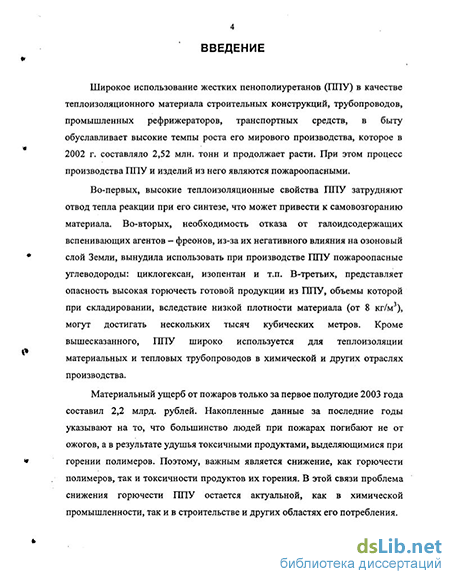 4

ВВЕДЕНИЕ

Широкое использование жестких пенополиуретанов (ППУ) в качестве теплоизоляционного материала строительных конструкций, трубопроводов, промышленных рефрижераторов, транспортных средств, в быту обуславливает высокие темпы роста его мирового производства, которое в 2002 г. составляло 2,52 млн. тонн и продолжает расти. При этом процесс производства ППУ и изделий из него являются пожароопасными.

Во-первых, высокие теплоизоляционные свойства ППУ затрудняют отвод тепла реакции при его синтезе, что может привести к самовозгоранию материала. Во-вторых, необходимость отказа от галоидсодержащих вспенивающих агентов – фреонов, из-за их негативного влияния на озоновый слой Земли, вынудила использовать при производстве ППУ пожароопасные углеводороды: циклогексан, изопентан и т.п. В-третьих, представляет опасность высокая горючесть готовой продукции из ППУ, объемы которой при складировании, вследствие низкой плотности материала (от 8 кг/м$^3$), могут достигать нескольких тысяч кубических метров. Кроме вышесказанного, ППУ широко используется для теплоизоляции материальных и тепловых трубопроводов в химической и других отраслях производства.

Материальный ущерб от пожаров только за первое полугодие 2003 года составил 2,2 млрд. рублей. Накопленные данные за последние годы указывают на то, что большинство людей при пожарах погибают не от ожогов, а в результате удушья токсичными продуктами, выделяющимися при горении полимеров. Поэтому, важным является снижение, как горючести полимеров, так и токсичности продуктов их горения. В этой связи проблема снижения горючести ППУ остается актуальной, как в химической промышленности, так и в строительстве и других областях его потребления.

dsLib.net
библиотека диссертаций